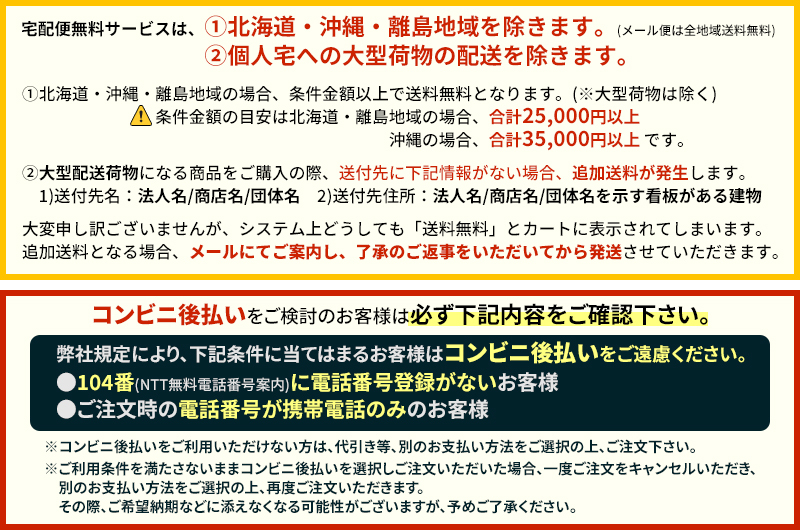 宅配便無料サービスは、①北海道・沖縄・離島地域を除きます。(メール便は全地域送料無料)
②個人宅への大型荷物の配送を除きます。

①北海道・沖縄・離島地域の場合、条件金額以上で送料無料となります。(※大型荷物は除く)
条件金額の目安は北海道・離島地域の場合、合計25,000円以上
沖縄の場合、合計35,000円以上 です。

②大型配送荷物になる商品をご購入の際、送付先に下記情報がない場合、追加送料が発生します。
1)送付先名：法人名/商店名/団体名　2)送付先住所：法人名/商店名/団体名を示す看板がある建物

大変申し訳ございませんが、システム上どうしても「送料無料」とカートに表示されてしまいます。
追加送料となる場合、メールにてご案内し、了承のご返事をいただいてから発送させていただきます。

コンビニ後払いをご検討のお客様は必ず下記内容をご確認下さい。

弊社規定により、下記条件に当てはまるお客様はコンビニ後払いをご遠慮ください。
●104番(NTT無料電話番号案内)に電話番号登録がないお客様
●ご注文時の電話番号が携帯電話のみのお客様

※コンビニ後払いをご利用いただけない方は、代引き等、別のお支払い方法をご選択の上、ご注文下さい。
※ご利用条件を満たさないままコンビニ後払いを選択しご注文いただいた場合、一度ご注文をキャンセルいただき、別のお支払い方法をご選択の上、再度ご注文いただきます。
その際、ご希望納期などに添えなくなる可能性がございますが、予めご了承ください。